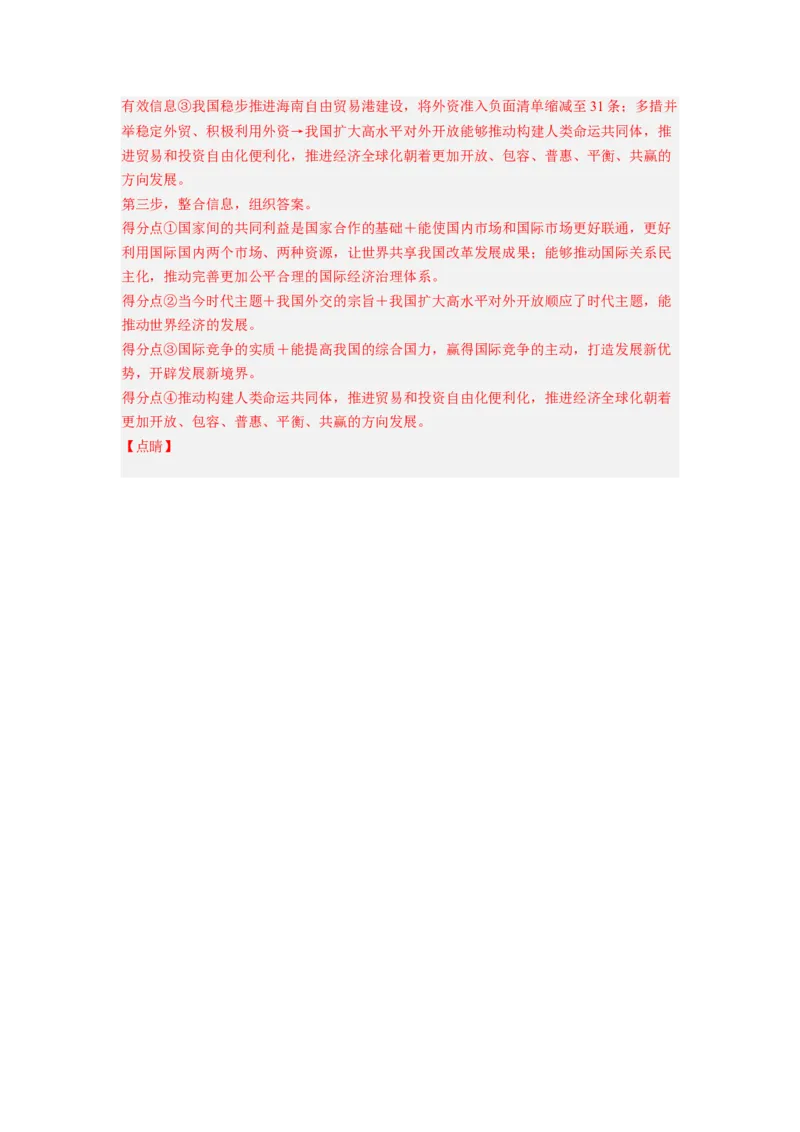 有效信息③我国稳步推进海南自由贸易港建设，将外资准入负面清单缩减至31条；多措并举稳定外贸、积极利用外资→我国扩大高水平对外开放能够推动构建人类命运共同体，推进贸易和投资自由化便利化，推进经济全球化朝着更加开放、包容、普惠、平衡、共赢的方向发展。
第三步，整合信息，组织答案。
得分点①国家间的共同利益是国家合作的基础＋能使国内市场和国际市场更好联通，更好利用国际国内两个市场、两种资源，让世界共享我国改革发展成果；能够推动国际关系民主化，推动完善更加公平合理的国际经济治理体系。
得分点②当今时代主题＋我国外交的宗旨＋我国扩大高水平对外开放顺应了时代主题，能推动世界经济的发展。
得分点③国际竞争的实质＋能提高我国的综合国力，赢得国际竞争的主动，打造发展新优势，开辟发展新境界。
得分点④推动构建人类命运共同体，推进贸易和投资自由化便利化，推进经济全球化朝着更加开放、包容、普惠、平衡、共赢的方向发展。
【点睛】